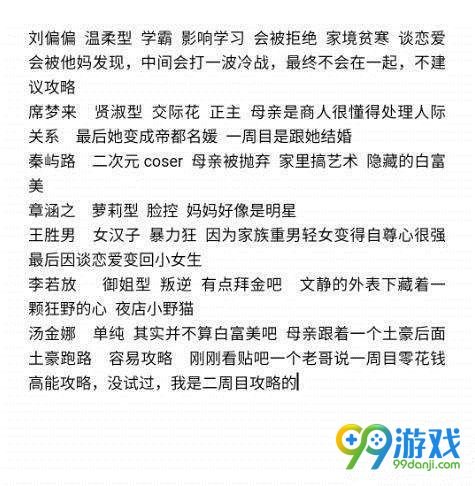 刘偏偏 温柔型 学霸 影响学习 会被拒绝 家境贫寒 谈恋爱会被他妈发现，中间会打一波冷战，最终不会在一起，不建议攻略
席梦来 贤淑型 交际花 正主 母亲是商人很懂得处理人际关系 最后她变成帝都名媛 一周目是跟她结婚
秦屿路 二次元 coser 母亲被抛弃 家里搞艺术 隐藏的白富美
章涵之 萝莉型 脸控 妈妈好像是明星
王胜男 女汉子 暴力狂 因为家族重男轻女变得自尊心很强 最后因谈恋爱变回小女生
李若放 御姐型 叛逆 有点拜金吧 文静的外表下藏着一颗狂野的心 夜店小野猫
汤金娜 单纯 其实并不算白富美吧 母亲跟着一个土豪后面土豪跑路 容易攻略 刚刚看贴吧一个老哥说一周目零花钱高能攻略，没试过，我是二周目攻略的

99游戏
99danji.com